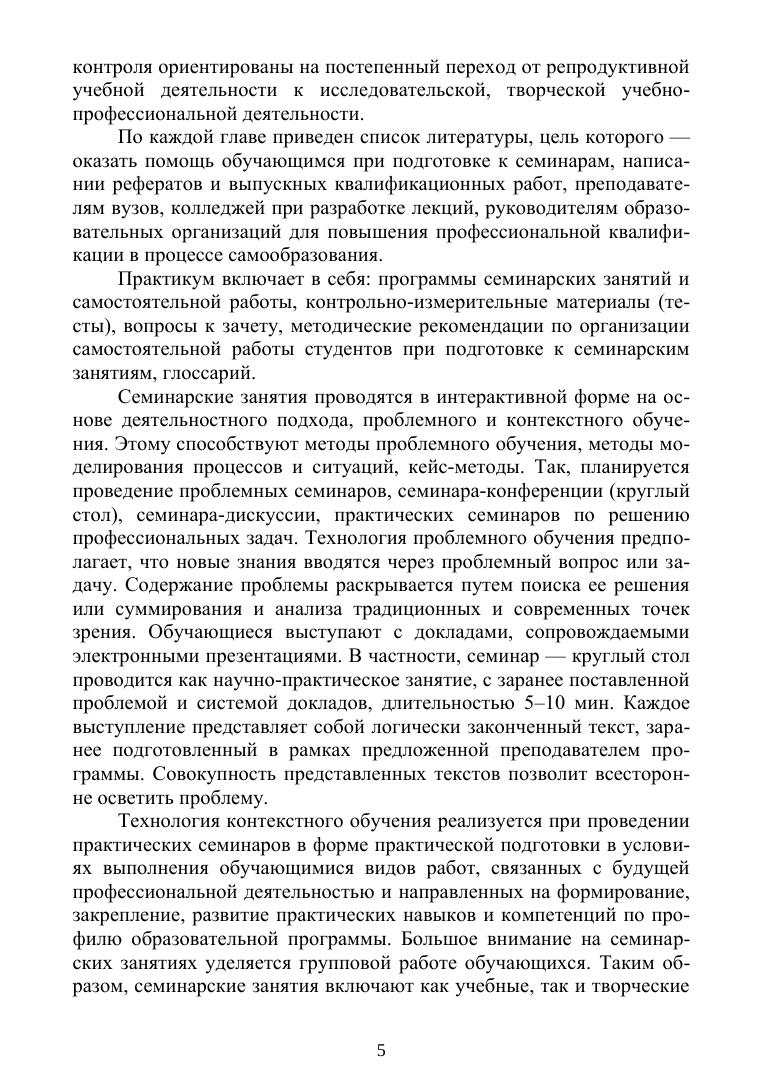 контроля ориентированы на постепенный переход от репродуктивной учебной деятельности к исследовательской, творческой учебно-профессиональной деятельности.

По каждой главе приведен список литературы, цель которого — оказать помощь обучающимся при подготовке к семинарам, написании рефератов и выпускных квалификационных работ, преподавателям вузов, колледжей при разработке лекций, руководителям образовательных организаций для повышения профессиональной квалификации в процессе самообразования.

Практикум включает в себя: программы семинарских занятий и самостоятельной работы, контрольно-измерительные материалы (тесты), вопросы к зачету, методические рекомендации по организации самостоятельной работы студентов при подготовке к семинарским занятиям, глоссарий.

Семинарские занятия проводятся в интерактивной форме на основе деятельностного подхода, проблемного и контекстного обучения. Этому способствуют методы проблемного обучения, методы моделирования процессов и ситуаций, кейс-методы. Так, планируется проведение проблемных семинаров, семинара-конференции (круглый стол), семинара-дискуссии, практических семинаров по решению профессиональных задач. Технология проблемного обучения предполагает, что новые знания вводятся через проблемный вопрос или задачу. Содержание проблемы раскрывается путем поиска ее решения или суммирования и анализа традиционных и современных точек зрения. Обучающиеся выступают с докладами, сопровождаемыми электронными презентациями. В частности, семинар — круглый стол проводится как научно-практическое занятие, с заранее поставленной проблемой и системой докладов, длительностью 5–10 мин. Каждое выступление представляет собой логически законченный текст, заранее подготовленный в рамках предложенной преподавателем программы. Совокупность представленных текстов позволит всесторонне осветить проблему.

Технология контекстного обучения реализуется при проведении практических семинаров в форме практической подготовки в условиях выполнения обучающимися видов работ, связанных с будущей профессиональной деятельностью и направленных на формирование, закрепление, развитие практических навыков и компетенций по профилю образовательной программы. Большое внимание на семинарских занятиях уделяется групповой работе обучающихся. Таким образом, семинарские занятия включают как учебные, так и творческие

5